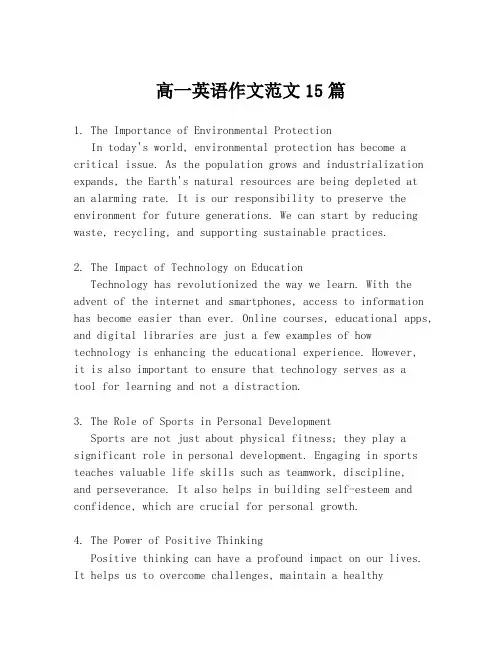 高一英语作文范文15篇

1. The Importance of Environmental Protection
In today's world, environmental protection has become a critical issue. As the population grows and industrialization expands, the Earth's natural resources are being depleted at an alarming rate. It is our responsibility to preserve the environment for future generations. We can start by reducing waste, recycling, and supporting sustainable practices.

2. The Impact of Technology on Education
Technology has revolutionized the way we learn. With the advent of the internet and smartphones, access to information has become easier than ever. Online courses, educational apps, and digital libraries are just a few examples of how technology is enhancing the educational experience. However, it is also important to ensure that technology serves as a tool for learning and not a distraction.

3. The Role of Sports in Personal Development
Sports are not just about physical fitness; they play a significant role in personal development. Engaging in sports teaches valuable life skills such as teamwork, discipline, and perseverance. It also helps in building self-esteem and confidence, which are crucial for personal growth.

4. The Power of Positive Thinking
Positive thinking can have a profound impact on our lives. It helps us to overcome challenges, maintain a healthy